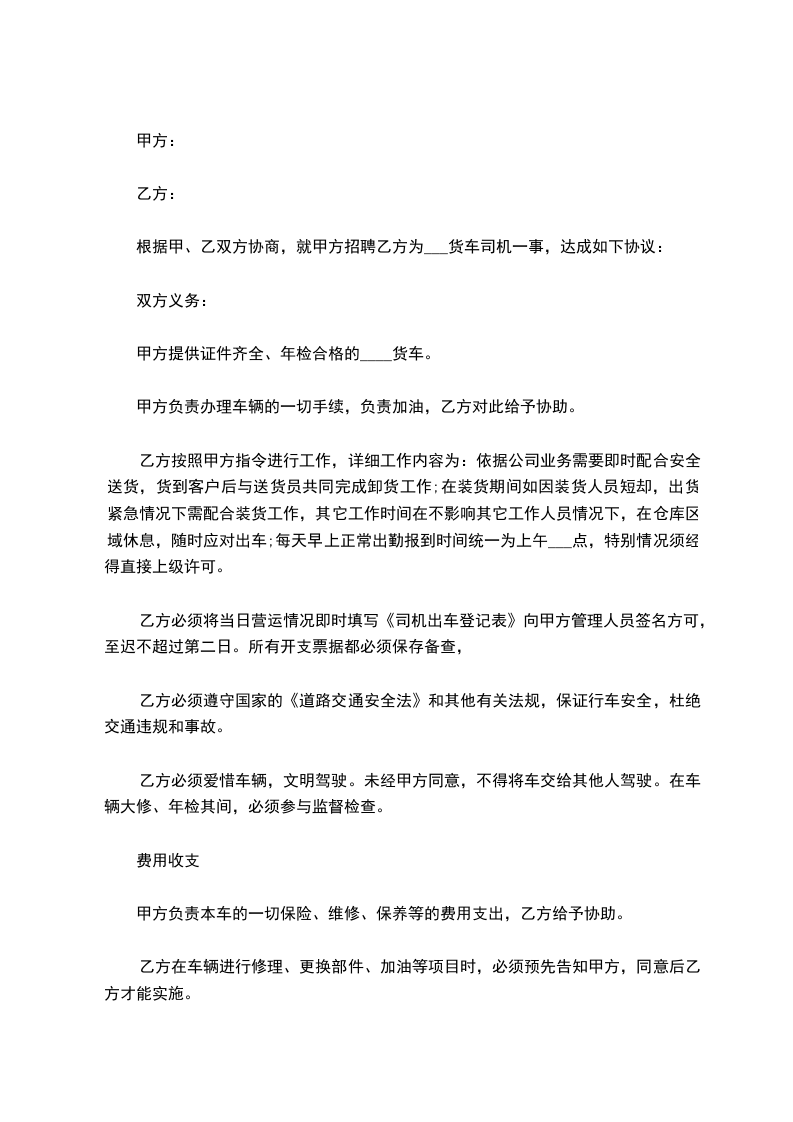 甲方：

乙方：

根据甲、乙双方协商，就甲方招聘乙方为___货车司机一事，达成如下协议：

双方义务：

甲方提供证件齐全、年检合格的____货车。

甲方负责办理车辆的一切手续，负责加油，乙方对此给予协助。

乙方按照甲方指令进行工作，详细工作内容为：依据公司业务需要即时配合安全送货，货到客户后与送货员共同完成卸货工作;在装货期间如因装货人员短却，出货紧急情况下需配合装货工作，其它工作时间在不影响其它工作人员情况下，在仓库区域休息，随时应对出车;每天早上正常出勤报到时间统一为上午___点，特别情况须经得直接上级许可。

乙方必须将当日营运情况即时填写《司机出车登记表》向甲方管理人员签名方可，至迟不超过第二日。所有开支票据都必须保存备查，

乙方必须遵守国家的《道路交通安全法》和其他有关法规，保证行车安全，杜绝交通违规和事故。

乙方必须爱惜车辆，文明驾驶。未经甲方同意，不得将车交给其他人驾驶。在车辆大修、年检其间，必须参与监督检查。

费用收支

甲方负责本车的一切保险、维修、保养等的费用支出，乙方给予协助。

乙方在车辆进行修理、更换部件、加油等项目时，必须预先告知甲方，同意后乙方才能实施。